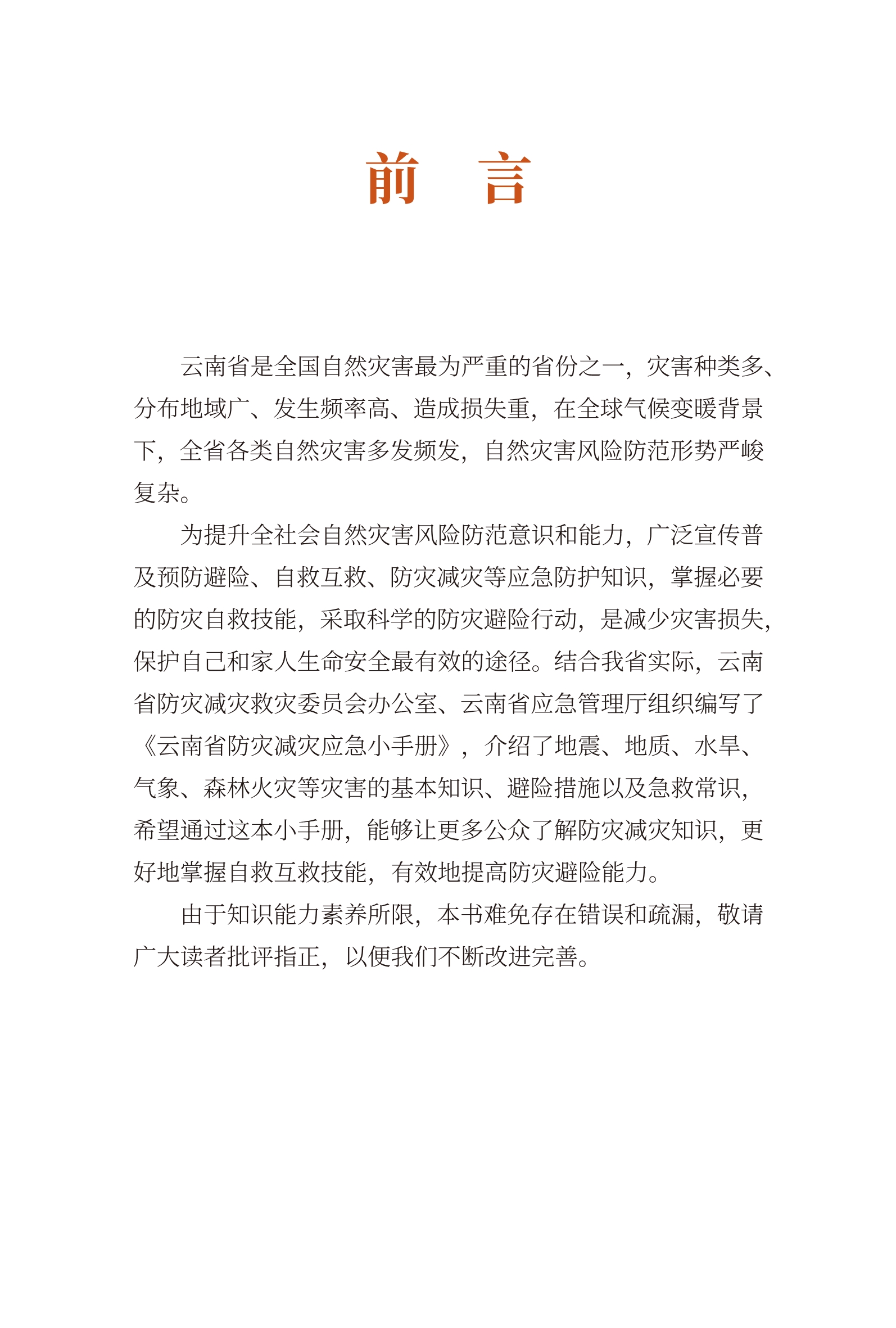 前　言

云南省是全国自然灾害最为严重的省份之一，灾害种类多、分布地域广、发生频率高、造成损失重，在全球气候变暖背景下，全省各类自然灾害多发频发，自然灾害风险防范形势严峻复杂。

为提升全社会自然灾害风险防范意识和能力，广泛宣传普及预防避险、自救互救、防灾减灾等应急防护知识，掌握必要的防灾自救技能，采取科学的防灾避险行动，是减少灾害损失，保护自己和家人生命安全最有效的途径。结合我省实际，云南省防灾减灾救灾委员会办公室、云南省应急管理厅组织编写了《云南省防灾减灾应急小手册》，介绍了地震、地质、水旱、气象、森林火灾等灾害的基本知识、避险措施以及急救常识，希望通过这本小手册，能够让更多公众了解防灾减灾知识，更好地掌握自救互救技能，有效地提高防灾避险能力。

由于知识能力素养所限，本书难免存在错误和疏漏，敬请广大读者批评指正，以便我们不断改进完善。